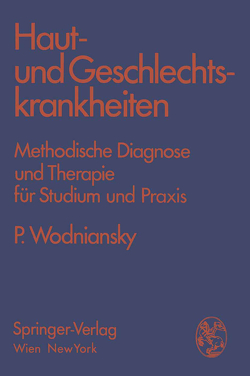 Haut- und Geschlechtskrankheiten

Methodische Diagnose und Therapie für Studium und Praxis

P. Wodniansky

Springer-Verlag
Wien NewYork